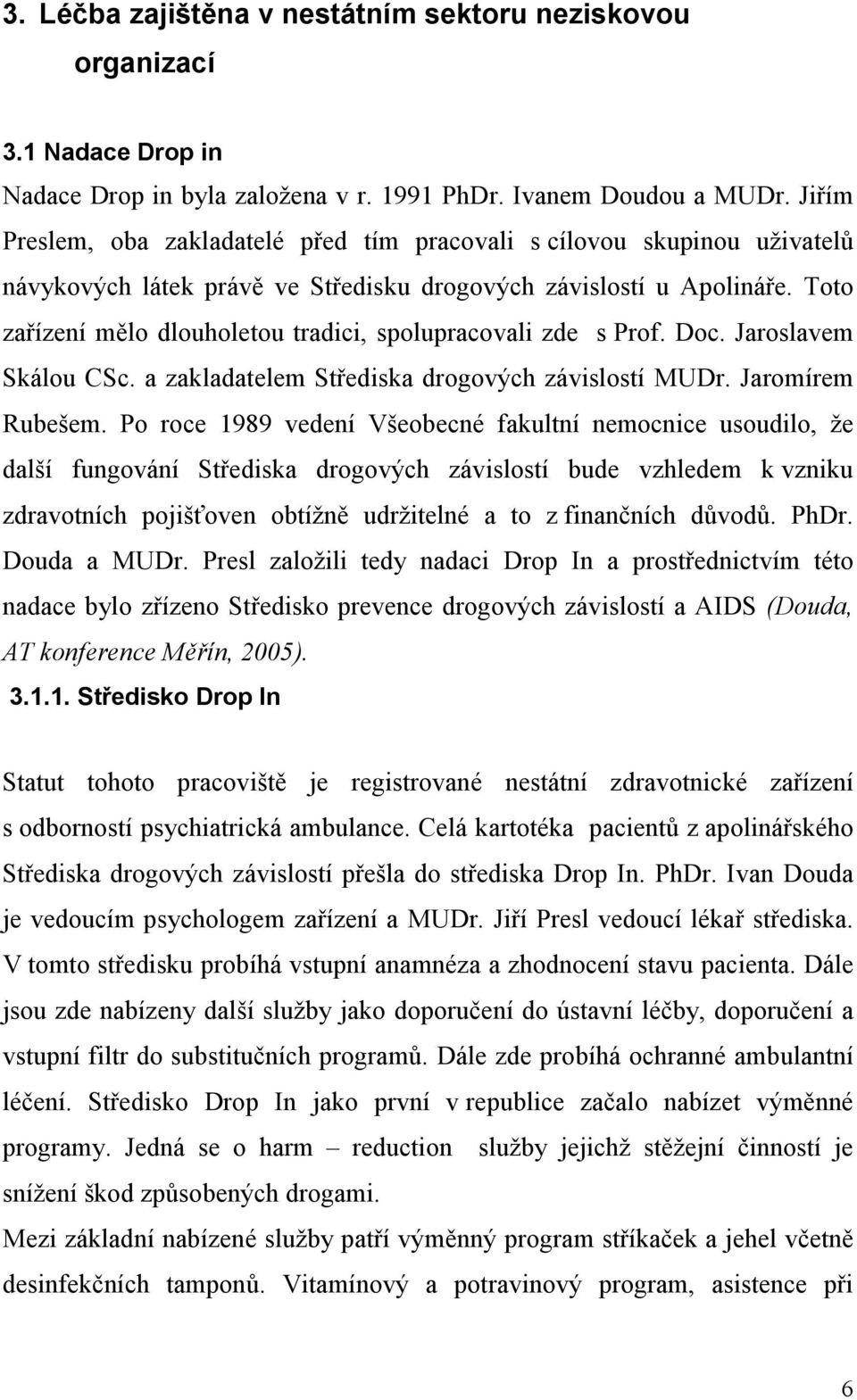 3. Léčba zajištěna v nestátním sektoru neziskovou organizací

3.1 Nadace Drop in

Nadace Drop in byla založena v r. 1991 PhDr. Ivanem Doudou a MUDr. Jiřím Preslem, oba zakladatelé před tím pracovali s cílovou skupinou uživatelů návykových látek právě ve Středisku drogových závislostí u Apolináře. Toto zařízení mělo dlouholetou tradici, spolupracovali zde s Prof. Doc. Jaroslavem Skálou CSc. a zakladatelem Střediska drogových závislostí MUDr. Jaromírem Rubešem. Po roce 1989 vedení Všeobecné fakultní nemocnice usoudilo, že další fungování Střediska drogových závislostí bude vzhledem k vzniku zdravotních pojišťoven obtížně udržitelné a to z finančních důvodů. PhDr. Douda a MUDr. Presl založili tedy nadaci Drop In a prostřednictvím této nadace bylo zřízeno Středisko prevence drogových závislostí a AIDS (Douda, AT konference Měřín, 2005).

3.1.1. Středisko Drop In

Statut tohoto pracoviště je registrované nestátní zdravotnické zařízení s odborností psychiatrická ambulance. Celá kartotéka pacientů z apolinářského Střediska drogových závislostí přešla do střediska Drop In. PhDr. Ivan Douda je vedoucím psychologem zařízení a MUDr. Jiří Presl vedoucí lékař střediska. V tomto středisku probíhá vstupní anamnéza a zhodnocení stavu pacienta. Dále jsou zde nabízeny další služby jako doporučení do ústavní léčby, doporučení a vstupní filtr do substitučních programů. Dále zde probíhá ochranné ambulantní léčení. Středisko Drop In jako první v republice začalo nabízet výměnné programy. Jedná se o harm – reduction služby jejichž stěžejní činností je snížení škod způsobených drogami.

Mezi základní nabízené služby patří výměnný program stříkaček a jehel včetně desinfekčních tamponů. Vitamínový a potravinový program, asistence při

6